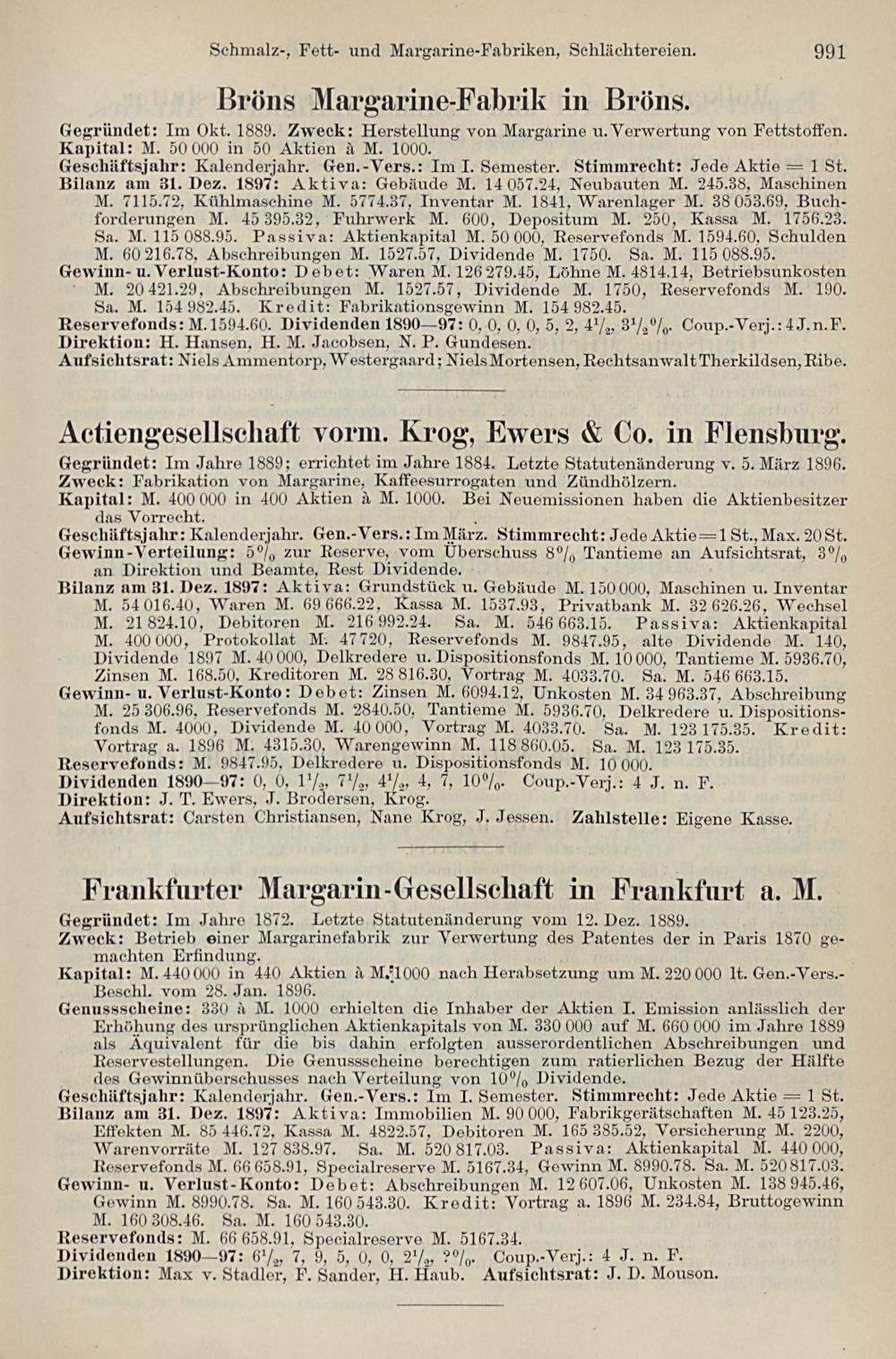 Schmalz-, Fett- und Margarine-Fabriken, Schlächtereien. 991

Bröns Margarine-Fabrik in Bröns.

Gegründet: Im Okt. 1889. Zweck: Herstellung von Margarine u. Verwertung von Fettstoffen.
Kapital: M. 50 000 in 50 Aktien à M. 1000.
Geschäftsjahr: Kalenderjahr. Gen.-Vers.: Im I. Semester. Stimmrecht: Jede Aktie = 1 St.
Bilanz am 31. Dez. 1897: Aktiva: Gebäude M. 14 057.24, Neubauten M. 245.38, Maschinen M. 7115.72, Kühlmaschine M. 5774.37, Inventar M. 1841, Warenlager M. 38 053.69, Buchforderungen M. 45 395.32, Fuhrwerk M. 600, Depositum M. 250, Kassa M. 1756.23. Sa. M. 115 088.95. Passiva: Aktienkapital M. 50 000, Reservefonds M. 1594.60, Schulden M. 60 216.78, Abschreibungen M. 1527.57, Dividende M. 1750. Sa. M. 115 088.95.
Gewinn- u. Verlust-Konto: Debet: Waren M. 126 279.45, Löhne M. 4814.14, Betriebsunkosten M. 20 421.29, Abschreibungen M. 1527.57, Dividende M. 1750, Reservefonds M. 190. Sa. M. 154 982.45. Kredit: Fabrikationsgewinn M. 154 982.45.
Reservefonds: M. 1594.60. Dividenden 1890—97: 0, 0, 0, 0, 5, 2, $4^1/_2$, $3^1/_2$%. Coup.-Verj.: 4 J. n. F.
Direktion: H. Hansen, H. M. Jacobsen, N. P. Gundesen.
Aufsichtsrat: Niels Ammentorp, Westergaard; Niels Mortensen, Rechtsanwalt Therkildsen, Ribe.

Actiengesellschaft vorm. Krog, Ewers & Co. in Flensburg.

Gegründet: Im Jahre 1889; errichtet im Jahre 1884. Letzte Statutenänderung v. 5. März 1896.
Zweck: Fabrikation von Margarine, Kaffeesurrogaten und Zündhölzern.
Kapital: M. 400 000 in 400 Aktien à M. 1000. Bei Neuemissionen haben die Aktienbesitzer das Vorrecht.
Geschäftsjahr: Kalenderjahr. Gen.-Vers.: Im März. Stimmrecht: Jede Aktie = 1 St., Max. 20 St.
Gewinn-Verteilung: 5% zur Reserve, vom Überschuss 8% Tantieme an Aufsichtsrat, 3% an Direktion und Beamte, Rest Dividende.
Bilanz am 31. Dez. 1897: Aktiva: Grundstück u. Gebäude M. 150 000, Maschinen u. Inventar M. 54 016.40, Waren M. 69 666.22, Kassa M. 1537.93, Privatbank M. 32 626.26, Wechsel M. 21 824.10, Debitoren M. 216 992.24. Sa. M. 546 663.15. Passiva: Aktienkapital M. 400 000, Protokollat M. 47 720, Reservefonds M. 9847.95, alte Dividende M. 140, Dividende 1897 M. 40 000, Delkredere u. Dispositionsfonds M. 10 000, Tantieme M. 5936.70, Zinsen M. 168.50, Kreditoren M. 28 816.30, Vortrag M. 4033.70. Sa. M. 546 663.15.
Gewinn- u. Verlust-Konto: Debet: Zinsen M. 6094.12, Unkosten M. 34 963.37, Abschreibung M. 25 306.96, Reservefonds M. 2840.50, Tantieme M. 5936.70, Delkredere u. Dispositionsfonds M. 4000, Dividende M. 40 000, Vortrag M. 4033.70. Sa. M. 123 175.35. Kredit: Vortrag a. 1896 M. 4315.30, Warengewinn M. 118 860.05. Sa. M. 123 175.35.
Reservefonds: M. 9847.95, Delkredere u. Dispositionsfonds M. 10 000.
Dividenden 1890—97: 0, 0, $1^1/_2$, $7^1/_2$, $4^1/_2$, 4, 7, 10%. Coup.-Verj.: 4 J. n. F.
Direktion: J. T. Ewers, J. Brodersen, Krog.
Aufsichtsrat: Carsten Christiansen, Nane Krog, J. Jessen. Zahlstelle: Eigene Kasse.

Frankfurter Margarin-Gesellschaft in Frankfurt a. M.

Gegründet: Im Jahre 1872. Letzte Statutenänderung vom 12. Dez. 1889.
Zweck: Betrieb einer Margarinefabrik zur Verwertung des Patentes der in Paris 1870 gemachten Erfindung.
Kapital: M. 440 000 in 440 Aktien à M. 1000 nach Herabsetzung um M. 220 000 lt. Gen.-Vers.-Beschl. vom 28. Jan. 1896.
Genussscheine: 330 à M. 1000 erhielten die Inhaber der Aktien I. Emission anlässlich der Erhöhung des ursprünglichen Aktienkapitals von M. 330 000 auf M. 660 000 im Jahre 1889 als Äquivalent für die bis dahin erfolgten ausserordentlichen Abschreibungen und Reservestellungen. Die Genussscheine berechtigen zum ratierlichen Bezug der Hälfte des Gewinnüberschusses nach Verteilung von 10% Dividende.
Geschäftsjahr: Kalenderjahr. Gen.-Vers.: Im I. Semester. Stimmrecht: Jede Aktie = 1 St.
Bilanz am 31. Dez. 1897: Aktiva: Immobilien M. 90 000, Fabrikgerätschaften M. 45 123.25, Effekten M. 85 446.72, Kassa M. 4822.57, Debitoren M. 165 385.52, Versicherung M. 2200, Warenvorräte M. 127 838.97. Sa. M. 520 817.03. Passiva: Aktienkapital M. 440 000, Reservefonds M. 66 658.91, Specialreserve M. 5167.34, Gewinn M. 8990.78. Sa. M. 520 817.03.
Gewinn- u. Verlust-Konto: Debet: Abschreibungen M. 12 607.06, Unkosten M. 138 945.46, Gewinn M. 8990.78. Sa. M. 160 543.30. Kredit: Vortrag a. 1896 M. 234.84, Bruttogewinn M. 160 308.46. Sa. M. 160 543.30.
Reservefonds: M. 66 658.91, Specialreserve M. 5167.34.
Dividenden 1890—97: $6^1/_2$, 7, 9, 5, 0, 0, $2^1/_2$, ?%. Coup.-Verj.: 4 J. n. F.
Direktion: Max v. Stadler, F. Sander, H. Haub. Aufsichtsrat: J. D. Mouson.